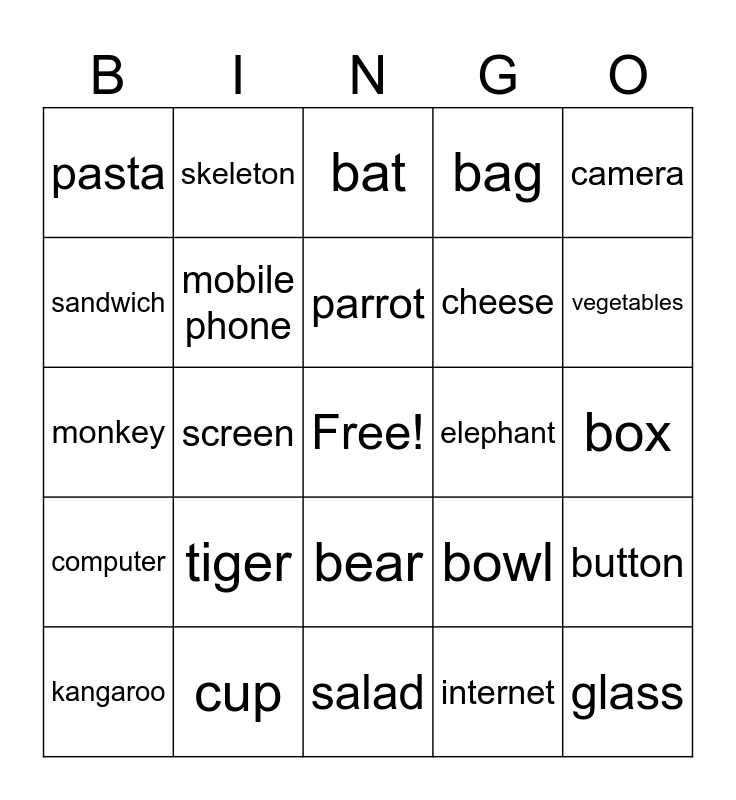 | B | I | N | G | O |
|---|---|---|---|---|
| pasta | skeleton | bat | bag | camera |
| sandwich | mobile phone | parrot | cheese | vegetables |
| monkey | screen | Free! | elephant | box |
| computer | tiger | bear | bowl | button |
| kangaroo | cup | salad | internet | glass |